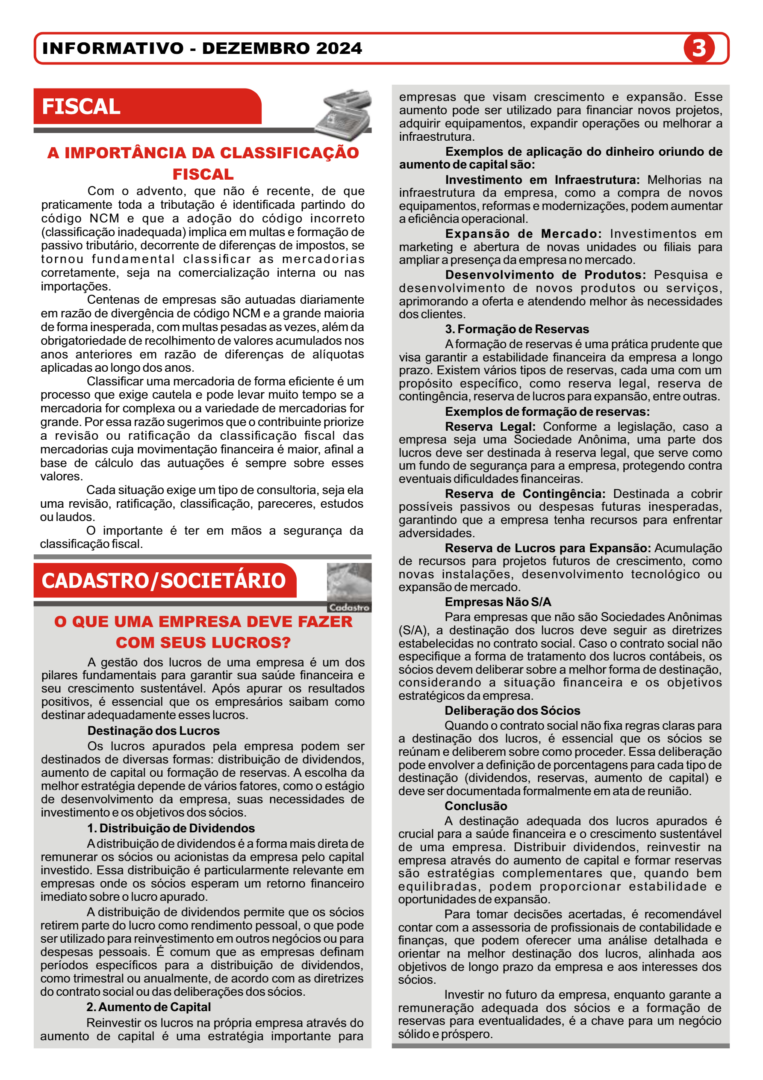 INFORMATIVO - DEZEMBRO 2024

3

FISCAL

A IMPORTÂNCIA DA CLASSIFICAÇÃO FISCAL

Com o advento, que não é recente, de que praticamente toda a tributação é identificada partindo do código NCM e que a adoção do código incorreto (classificação inadequada) implica em multas e formação de passivo tributário, decorrente de diferenças de impostos, se tornou fundamental classificar as mercadorias corretamente, seja na comercialização interna ou nas importações.

Centenas de empresas são autuadas diariamente em razão de divergência de código NCM e a grande maioria de forma inesperada, com multas pesadas as vezes, além da obrigatoriedade de recolhimento de valores acumulados nos anos anteriores em razão de diferenças de alíquotas aplicadas ao longo dos anos.

Classificar uma mercadoria de forma eficiente é um processo que exige cautela e pode levar muito tempo se a mercadoria for complexa ou a variedade de mercadorias for grande. Por essa razão sugerimos que o contribuinte priorize a revisão ou ratificação da classificação fiscal das mercadorias cuja movimentação financeira é maior, afinal a base de cálculo das autuações é sempre sobre esses valores.

Cada situação exige um tipo de consultoria, seja ela uma revisão, ratificação, classificação, pareceres, estudos ou laudos.

O importante é ter em mãos a segurança da classificação fiscal.

CADASTRO/SOCIETÁRIO

Cadastro

O QUE UMA EMPRESA DEVE FAZER COM SEUS LUCROS?

A gestão dos lucros de uma empresa é um dos pilares fundamentais para garantir sua saúde financeira e seu crescimento sustentável. Após apurar os resultados positivos, é essencial que os empresários saibam como destinar adequadamente esses lucros.

Destinação dos Lucros

Os lucros apurados pela empresa podem ser destinados de diversas formas: distribuição de dividendos, aumento de capital ou formação de reservas. A escolha da melhor estratégia depende de vários fatores, como o estágio de desenvolvimento da empresa, suas necessidades de investimento e os objetivos dos sócios.

1. Distribuição de Dividendos

A distribuição de dividendos é a forma mais direta de remunerar os sócios ou acionistas da empresa pelo capital investido. Essa distribuição é particularmente relevante em empresas onde os sócios esperam um retorno financeiro imediato sobre o lucro apurado.

A distribuição de dividendos permite que os sócios retirem parte do lucro como rendimento pessoal, o que pode ser utilizado para reinvestimento em outros negócios ou para despesas pessoais. É comum que as empresas definam períodos específicos para a distribuição de dividendos, como trimestral ou anualmente, de acordo com as diretrizes do contrato social ou das deliberações dos sócios.

2. Aumento de Capital

Reinvestir os lucros na própria empresa através do aumento de capital é uma estratégia importante para empresas que visam crescimento e expansão. Esse aumento pode ser utilizado para financiar novos projetos, adquirir equipamentos, expandir operações ou melhorar a infraestrutura.

Exemplos de aplicação do dinheiro oriundo de aumento de capital são:

Investimento em Infraestrutura: Melhorias na infraestrutura da empresa, como a compra de novos equipamentos, reformas e modernizações, podem aumentar a eficiência operacional.

Expansão de Mercado: Investimentos em marketing e abertura de novas unidades ou filiais para ampliar a presença da empresa no mercado.

Desenvolvimento de Produtos: Pesquisa e desenvolvimento de novos produtos ou serviços, aprimorando a oferta e atendendo melhor às necessidades dos clientes.

3. Formação de Reservas

A formação de reservas é uma prática prudente que visa garantir a estabilidade financeira da empresa a longo prazo. Existem vários tipos de reservas, cada uma com um propósito específico, como reserva legal, reserva de contingência, reserva de lucros para expansão, entre outras.

Exemplos de formação de reservas:

Reserva Legal: Conforme a legislação, caso a empresa seja uma Sociedade Anônima, uma parte dos lucros deve ser destinada à reserva legal, que serve como um fundo de segurança para a empresa, protegendo contra eventuais dificuldades financeiras.

Reserva de Contingência: Destinada a cobrir possíveis passivos ou despesas futuras inesperadas, garantindo que a empresa tenha recursos para enfrentar adversidades.

Reserva de Lucros para Expansão: Acumulação de recursos para projetos futuros de crescimento, como novas instalações, desenvolvimento tecnológico ou expansão de mercado.

Empresas Não S/A

Para empresas que não são Sociedades Anônimas (S/A), a destinação dos lucros deve seguir as diretrizes estabelecidas no contrato social. Caso o contrato social não especifique a forma de tratamento dos lucros contábeis, os sócios devem deliberar sobre a melhor forma de destinação, considerando a situação financeira e os objetivos estratégicos da empresa.

Deliberação dos Sócios

Quando o contrato social não fixa regras claras para a destinação dos lucros, é essencial que os sócios se reúnam e deliberem sobre como proceder. Essa deliberação pode envolver a definição de porcentagens para cada tipo de destinação (dividendos, reservas, aumento de capital) e deve ser documentada formalmente em ata de reunião.

Conclusão

A destinação adequada dos lucros apurados é crucial para a saúde financeira e o crescimento sustentável de uma empresa. Distribuir dividendos, reinvestir na empresa através do aumento de capital e formar reservas são estratégias complementares que, quando bem equilibradas, podem proporcionar estabilidade e oportunidades de expansão.

Para tomar decisões acertadas, é recomendável contar com a assessoria de profissionais de contabilidade e finanças, que podem oferecer uma análise detalhada e orientar na melhor destinação dos lucros, alinhada aos objetivos de longo prazo da empresa e aos interesses dos sócios.

Investir no futuro da empresa, enquanto garante a remuneração adequada dos sócios e a formação de reservas para eventualidades, é a chave para um negócio sólido e próspero.